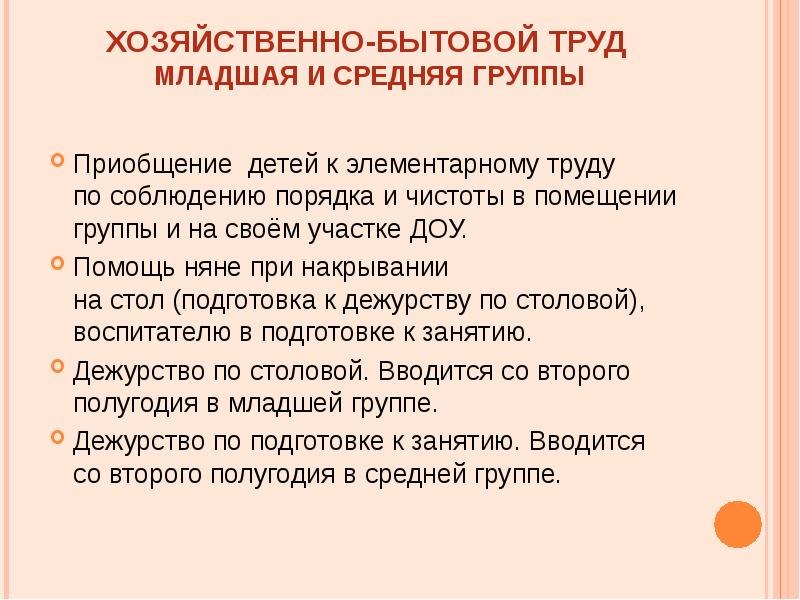 ХОЗЯЙСТВЕННО-БЫТОВОЙ ТРУД
МЛАДШАЯ И СРЕДНЯЯ ГРУППЫ

Приобщение детей к элементарному труду по соблюдению порядка и чистоты в помещении группы и на своём участке ДОУ.

Помощь няне при накрывании на стол (подготовка к дежурству по столовой), воспитателю в подготовке к занятию.

Дежурство по столовой. Вводится со второго полугодия в младшей группе.

Дежурство по подготовке к занятию. Вводится со второго полугодия в средней группе.